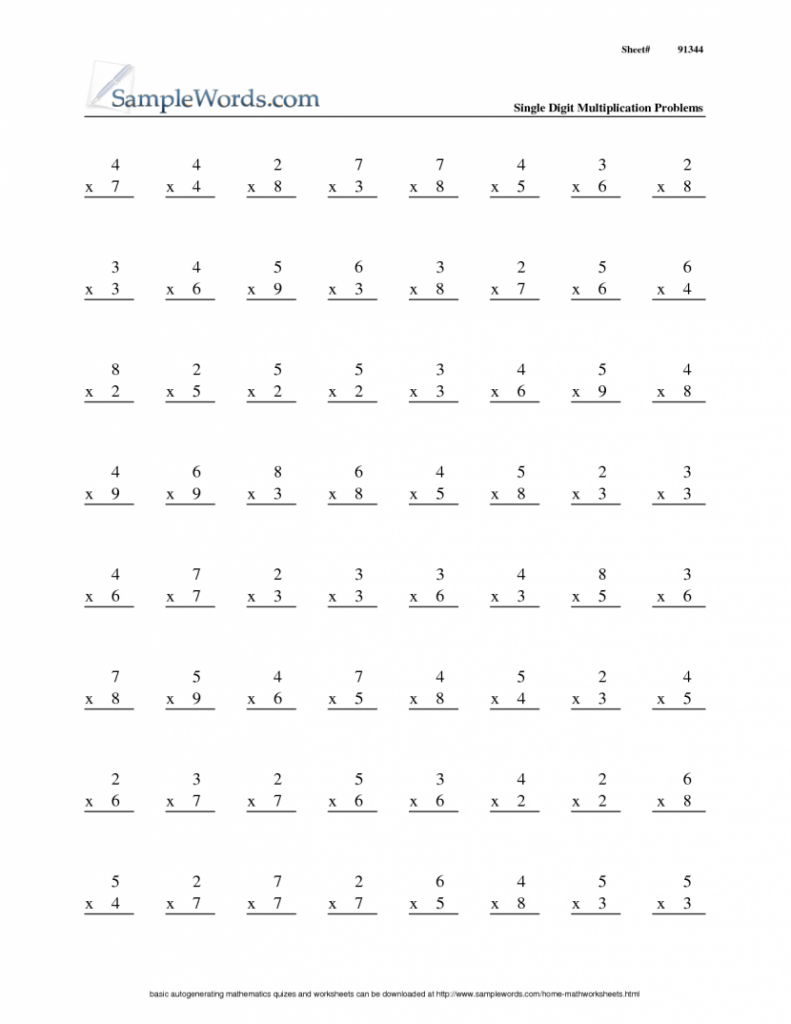 Sheet# 91344

SampleWords.com

Single Digit Multiplication Problems

4
x 7

4
x 4

2
x 8

7
x 3

7
x 8

4
x 5

3
x 6

2
x 8

3
x 3

4
x 6

5
x 9

6
x 3

3
x 8

2
x 7

5
x 6

6
x 4

8
x 2

2
x 5

5
x 2

5
x 2

3
x 3

4
x 6

5
x 9

4
x 8

4
x 9

6
x 9

8
x 3

6
x 8

4
x 5

5
x 8

2
x 3

3
x 3

4
x 6

7
x 7

2
x 3

3
x 3

3
x 6

4
x 3

8
x 5

3
x 6

7
x 8

5
x 9

4
x 6

7
x 5

4
x 8

5
x 4

2
x 3

4
x 5

2
x 6

3
x 7

2
x 7

5
x 6

3
x 6

4
x 2

2
x 2

6
x 8

5
x 4

2
x 7

7
x 7

2
x 7

6
x 5

4
x 8

5
x 3

5
x 3

basic autogenerating mathematics quizes and worksheets can be downloaded at http://www.samplewords.com/home-mathworksheets.html